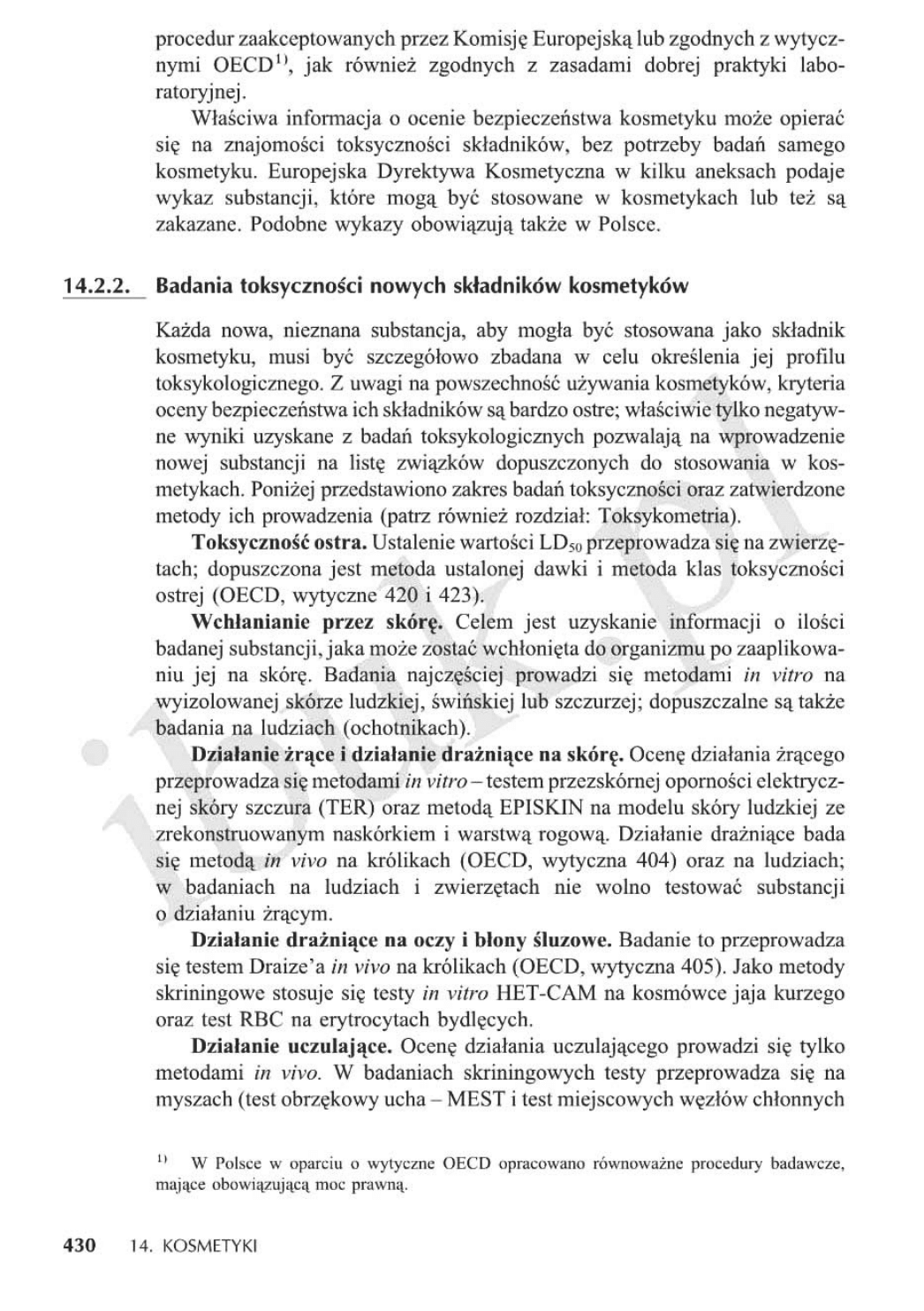 procedur zaakceptowanych przez Komisję Europejską lub zgodnych z wytycznymi OECD$^{1)}$, jak również zgodnych z zasadami dobrej praktyki laboratoryjnej.

Właściwa informacja o ocenie bezpieczeństwa kosmetyku może opierać się na znajomości toksyczności składników, bez potrzeby badań samego kosmetyku. Europejska Dyrektywa Kosmetyczna w kilku aneksach podaje wykaz substancji, które mogą być stosowane w kosmetykach lub też są zakazane. Podobne wykazy obowiązują także w Polsce.

14.2.2. Badania toksyczności nowych składników kosmetyków

Każda nowa, nieznana substancja, aby mogła być stosowana jako składnik kosmetyku, musi być szczegółowo zbadana w celu określenia jej profilu toksykologicznego. Z uwagi na powszechność używania kosmetyków, kryteria oceny bezpieczeństwa ich składników są bardzo ostre; właściwie tylko negatywne wyniki uzyskane z badań toksykologicznych pozwalają na wprowadzenie nowej substancji na listę związków dopuszczonych do stosowania w kosmetykach. Poniżej przedstawiono zakres badań toksyczności oraz zatwierdzone metody ich prowadzenia (patrz również rozdział: Toksykometria).

Toksyczność ostra. Ustalenie wartości $LD_{50}$ przeprowadza się na zwierzętach; dopuszczona jest metoda ustalonej dawki i metoda klas toksyczności ostrej (OECD, wytyczne 420 i 423).

Wchłanianie przez skórę. Celem jest uzyskanie informacji o ilości badanej substancji, jaka może zostać wchłonięta do organizmu po zaaplikowaniu jej na skórę. Badania najczęściej prowadzi się metodami in vitro na wyizolowanej skórze ludzkiej, świńskiej lub szczurzej; dopuszczalne są także badania na ludziach (ochotnikach).

Działanie żrące i działanie drażniące na skórę. Ocenę działania żrącego przeprowadza się metodami in vitro – testem przezskórnej oporności elektrycznej skóry szczura (TER) oraz metodą EPISKIN na modelu skóry ludzkiej ze zrekonstruowanym naskórkiem i warstwą rogową. Działanie drażniące bada się metodą in vivo na królikach (OECD, wytyczna 404) oraz na ludziach; w badaniach na ludziach i zwierzętach nie wolno testować substancji o działaniu żrącym.

Działanie drażniące na oczy i błony śluzowe. Badanie to przeprowadza się testem Draize'a in vivo na królikach (OECD, wytyczna 405). Jako metody skriningowe stosuje się testy in vitro HET-CAM na kosmówce jaja kurzego oraz test RBC na erytrocytach bydlęcych.

Działanie uczulające. Ocenę działania uczulającego prowadzi się tylko metodami in vivo. W badaniach skriningowych testy przeprowadza się na myszach (test obrzękowy ucha – MEST i test miejscowych węzłów chłonnych

$^{1)}$ W Polsce w oparciu o wytyczne OECD opracowano równoważne procedury badawcze, mające obowiązującą moc prawną.

430 14. KOSMETYKI

ibuk.pl